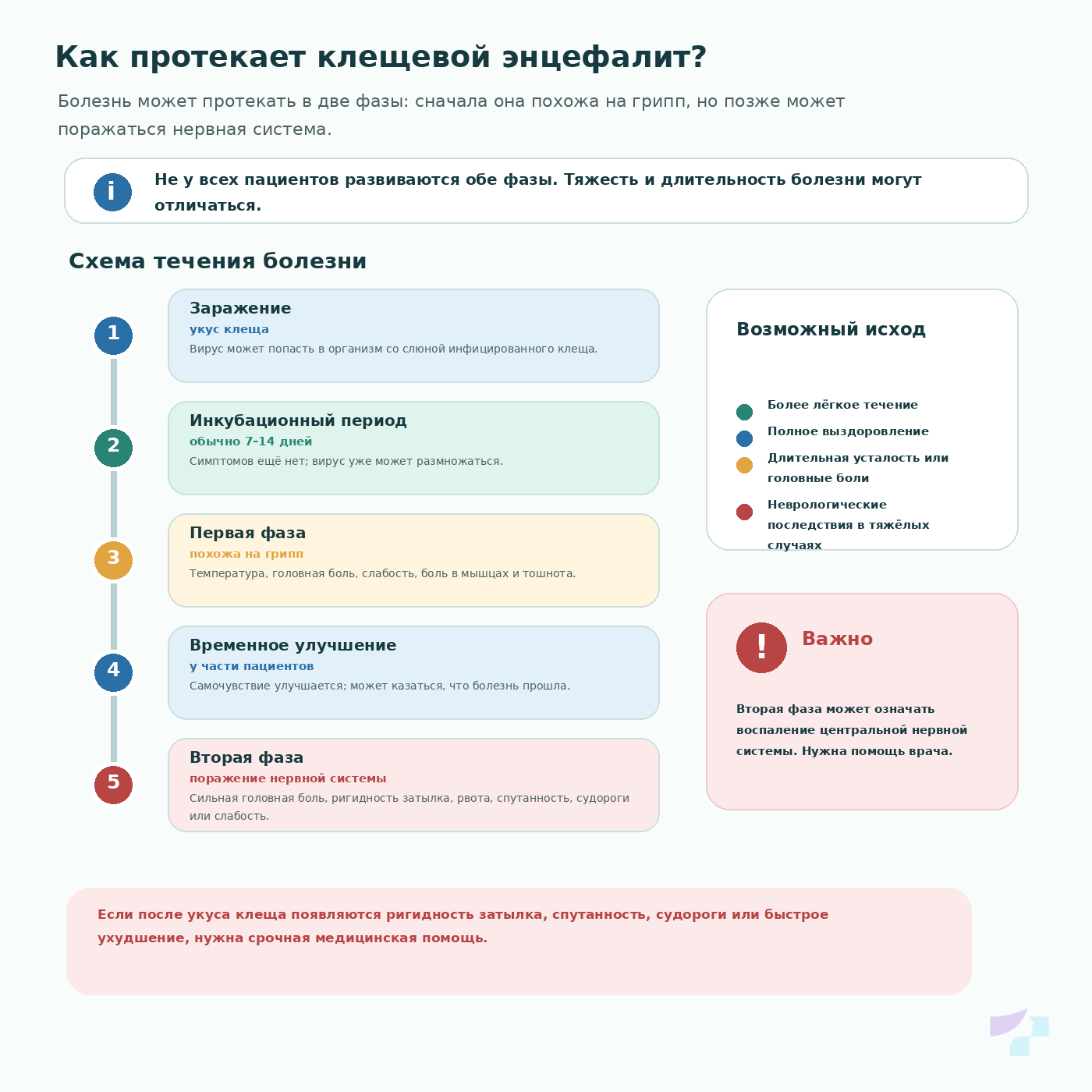 Как протекает клещевой энцефалит?

Болезнь может протекать в две фазы: сначала она похожа на грипп, но позже может поражаться нервная система.

i

Не у всех пациентов развиваются обе фазы. Тяжесть и длительность болезни могут отличаться.

Схема течения болезни

1

Заражение
укус клеща
Вирус может попасть в организм со слюной инфицированного клеща.

2

Инкубационный период
обычно 7–14 дней
Симптомов ещё нет; вирус уже может размножаться.

3

Первая фаза
похожа на грипп
Температура, головная боль, слабость, боль в мышцах и тошнота.

4

Временное улучшение
у части пациентов
Самочувствие улучшается; может казаться, что болезнь прошла.

5

Вторая фаза
поражение нервной системы
Сильная головная боль, ригидность затылка, рвота, спутанность, судороги или слабость.

Возможный исход

Более лёгкое течение
Полное выздоровление
Длительная усталость или головные боли
Неврологические последствия в тяжёлых случаях

!

Важно

Вторая фаза может означать воспаление центральной нервной системы. Нужна помощь врача.

Если после укуса клеща появляются ригидность затылка, спутанность, судороги или быстрое ухудшение, нужна срочная медицинская помощь.